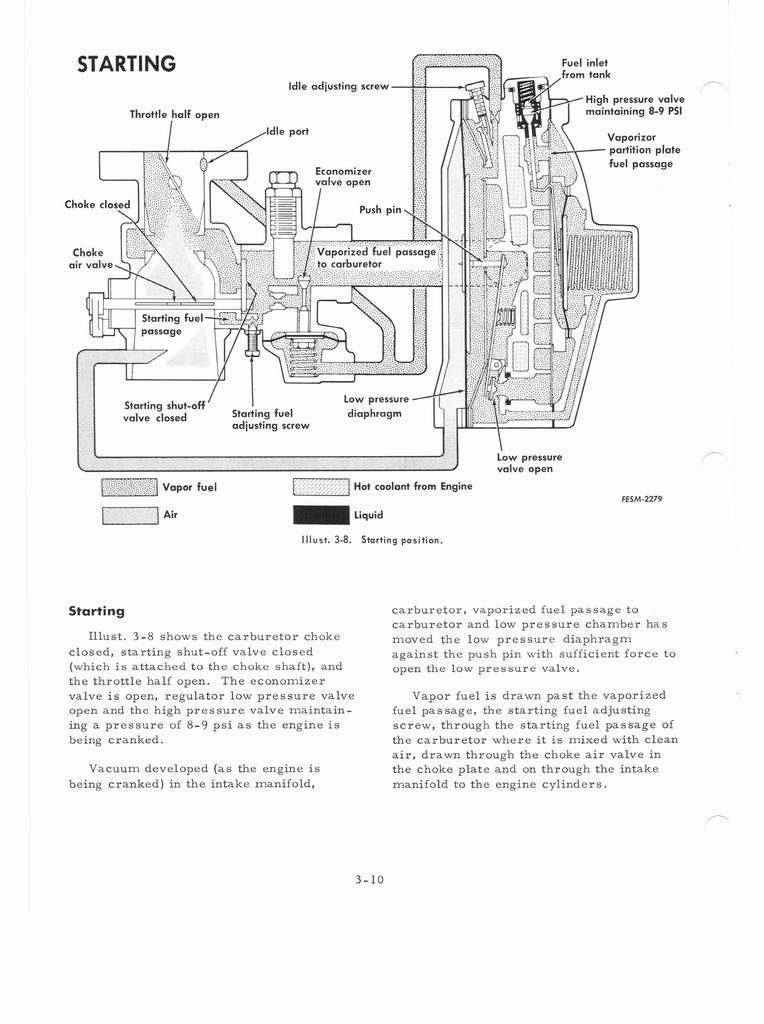 STARTING

Idle adjusting screw

Fuel inlet from tank

High pressure valve maintaining 8-9 PSI

Vaporizor partition plate fuel passage

Throttle half open

Idle port

Economizer valve open

Push pin

Choke closed

Choke air valve

Vaporized fuel passage to carburetor

Starting fuel passage

Starting shut-off valve closed

Starting fuel adjusting screw

Low pressure diaphragm

Low pressure valve open

Vapor fuel

Air

Hot coolant from Engine

Liquid

FESM-2279

Illust. 3-8. Starting position.

Starting

Illust. 3-8 shows the carburetor choke closed, starting shut-off valve closed (which is attached to the choke shaft), and the throttle half open. The economizer valve is open, regulator low pressure valve open and the high pressure valve maintaining a pressure of 8-9 psi as the engine is being cranked.

Vacuum developed (as the engine is being cranked) in the intake manifold, carburetor, vaporized fuel passage to carburetor and low pressure chamber has moved the low pressure diaphragm against the push pin with sufficient force to open the low pressure valve.

Vapor fuel is drawn past the vaporized fuel passage, the starting fuel adjusting screw, through the starting fuel passage of the carburetor where it is mixed with clean air, drawn through the choke air valve in the choke plate and on through the intake manifold to the engine cylinders.

3-10